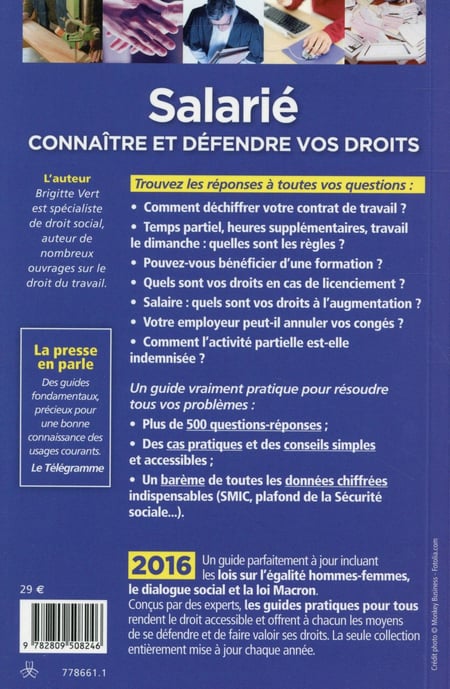 Salarié
CONNAÎTRE ET DÉFENDRE VOS DROITS

L'auteur
Brigitte Vert est spécialiste de droit social, auteur de nombreux ouvrages sur le droit du travail.

La presse en parle
Des guides fondamentaux, précieux pour une bonne connaissance des usages courants.
Le Télégramme

Trouvez les réponses à toutes vos questions :
• Comment déchiffrer votre contrat de travail ?
• Temps partiel, heures supplémentaires, travail le dimanche : quelles sont les règles ?
• Pouvez-vous bénéficier d'une formation ?
• Quels sont vos droits en cas de licenciement ?
• Salaire : quels sont vos droits à l'augmentation ?
• Votre employeur peut-il annuler vos congés ?
• Comment l'activité partielle est-elle indemnisée ?

Un guide vraiment pratique pour résoudre tous vos problèmes :
• Plus de 500 questions-réponses ;
• Des cas pratiques et des conseils simples et accessibles ;
• Un barème de toutes les données chiffrées indispensables (SMIC, plafond de la Sécurité sociale...).

2016 Un guide parfaitement à jour incluant les lois sur l'égalité hommes-femmes, le dialogue social et la loi Macron.
Conçus par des experts, les guides pratiques pour tous rendent le droit accessible et offrent à chacun les moyens de se défendre et de faire valoir ses droits. La seule collection entièrement mise à jour chaque année.

29 €

9 782809 508246

778661.1

Crédit photo © Monkey Business - Fotolia.com